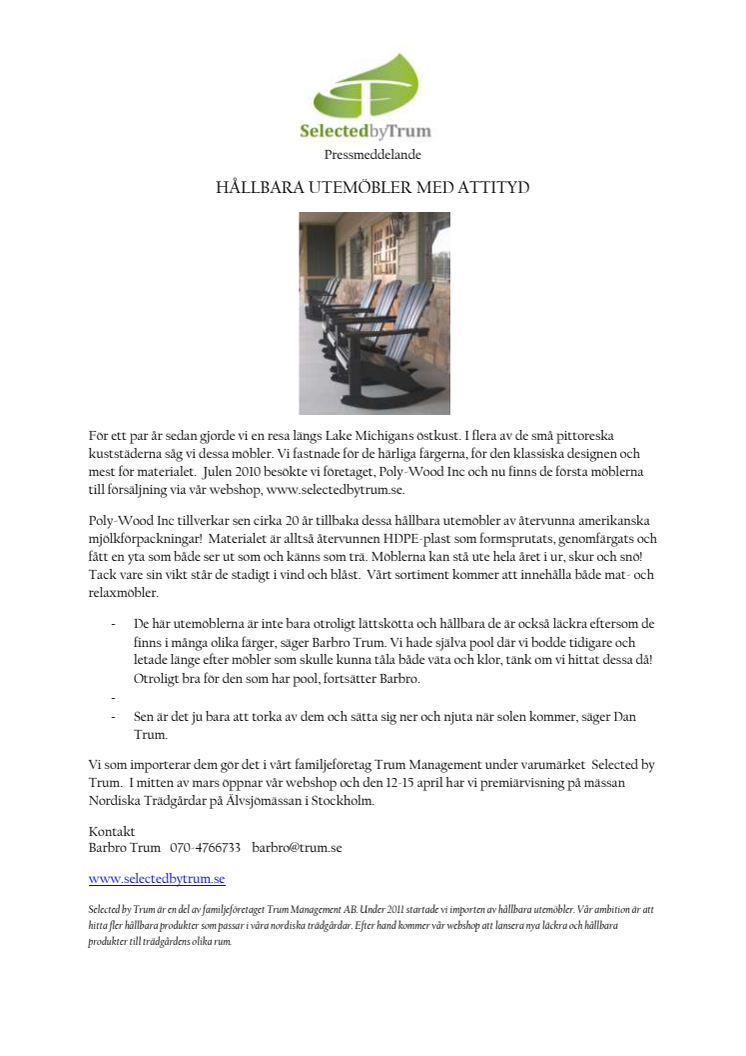 SelectedbyTrum

Pressmeddelande

HÅLLBARA UTEMÖBLER MED ATTITYD

För ett par år sedan gjorde vi en resa längs Lake Michigans östkust. I flera av de små pittoreska kuststäderna såg vi dessa möbler. Vi fastnade för de härliga färgerna, för den klassiska designen och mest för materialet. Julen 2010 besökte vi företaget, Poly-Wood Inc och nu finns de första möblerna till försäljning via vår webshop, www.selectedbytrum.se.

Poly-Wood Inc tillverkar sen cirka 20 år tillbaka dessa hållbara utemöbler av återvunna amerikanska mjölkförpackningar! Materialet är alltså återvunnen HDPE-plast som formsprutats, genomfärgats och fått en yta som både ser ut som och känns som trä. Möblerna kan stå ute hela året i ur, skur och snö! Tack vare sin vikt står de stadigt i vind och blåst. Vårt sortiment kommer att innehålla både mat- och relaxmöbler.

- De här utemöblerna är inte bara otroligt lättskötta och hållbara de är också läckra eftersom de finns i många olika färger, säger Barbro Trum. Vi hade själva pool där vi bodde tidigare och letade länge efter möbler som skulle kunna tåla både väta och klor, tänk om vi hittat dessa då! Otroligt bra för den som har pool, fortsätter Barbro.
-
- Sen är det ju bara att torka av dem och sätta sig ner och njuta när solen kommer, säger Dan Trum.

Vi som importerar dem gör det i vårt familjeföretag Trum Management under varumärket Selected by Trum. I mitten av mars öppnar vår webshop och den 12-15 april har vi premiärvisning på mässan Nordiska Trädgårdar på Älvsjömässan i Stockholm.

Kontakt
Barbro Trum 070-4766733 barbro@trum.se

www.selectedbytrum.se

Selected by Trum är en del av familjeföretaget Trum Management AB. Under 2011 startade vi importen av hållbara utemöbler. Vår ambition är att hitta fler hållbara produkter som passar i våra nordiska trädgårdar. Efter hand kommer vår webshop att lansera nya läckra och hållbara produkter till trädgårdens olika rum.